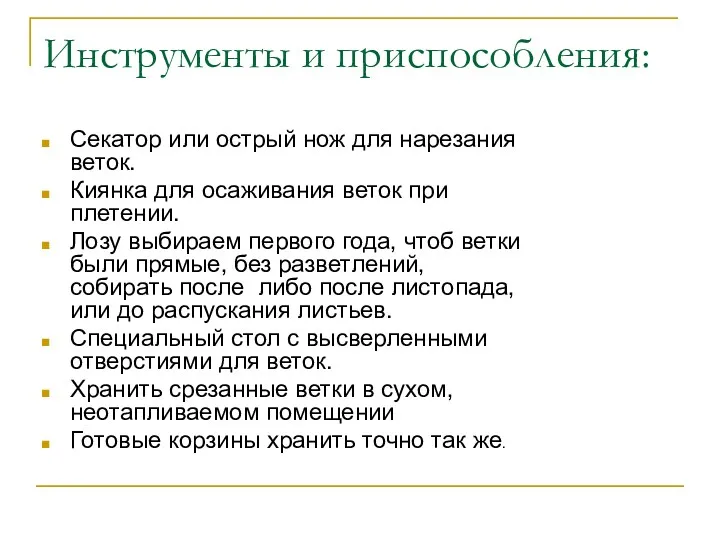 Инструменты и приспособления:

Секатор или острый нож для нарезания веток.

Киянка для осаживания веток при плетении.

Лозу выбираем первого года, чтоб ветки были прямые, без разветлений, собирать после  либо после листопада, или до распускания листьев.

Специальный стол с высверленными отверстиями для веток.

Хранить срезанные ветки в сухом, неотапливаемом помещении

Готовые корзины хранить точно так же.